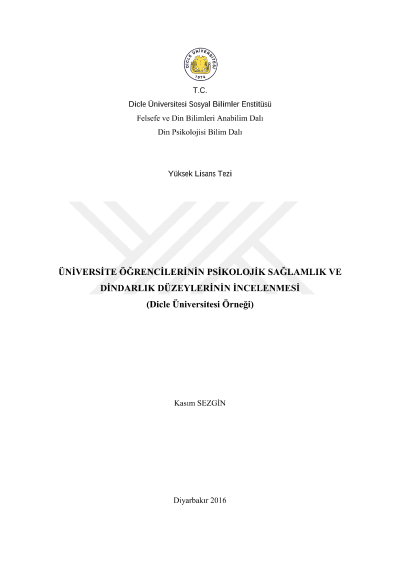 T.C.
Dicle Üniversitesi Sosyal Bilimler Enstitüsü
Felsefe ve Din Bilimleri Anabilim Dalı
Din Psikolojisi Bilim Dalı

Yüksek Lisans Tezi

ÜNİVERSİTE ÖĞRENCİLERİNİN PSİKOLOJİK SAĞLAMLIK VE DİNDARLIK DÜZEYLERİNİN İNCELENMESİ
(Dicle Üniversitesi Örneği)

Kasım SEZGİN

Diyarbakır 2016